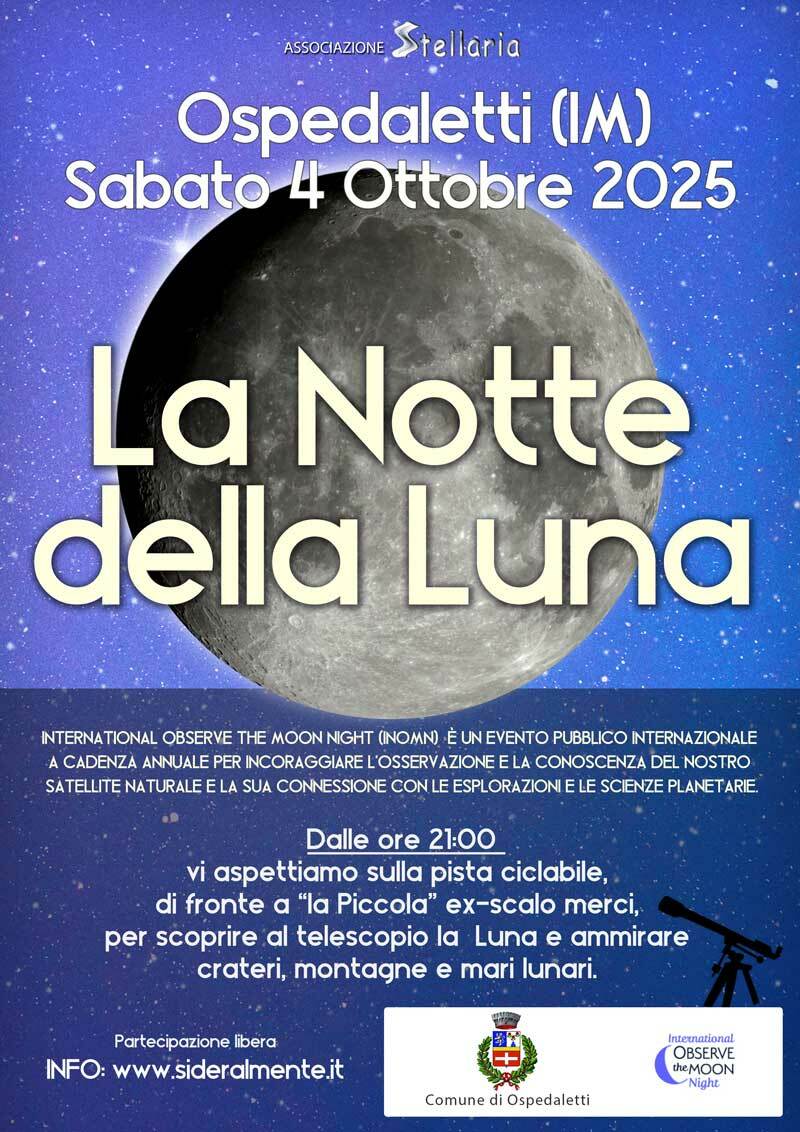 ASSOCIAZIONE Stellaria

Ospedaletti (IM)
Sabato 4 Ottobre 2025

La Notte della Luna

INTERNATIONAL OBSERVE THE MOON NIGHT (INOMN) È UN EVENTO PUBBLICO INTERNAZIONALE A CADENZA ANNUALE PER INCORAGGIARE L'OSSERVAZIONE E LA CONOSCENZA DEL NOSTRO SATELLITE NATURALE E LA SUA CONNESSIONE CON LE ESPLORAZIONI E LE SCIENZE PLANETARIE.

Dalle ore 21:00
vi aspettiamo sulla pista ciclabile, di fronte a "la Piccola" ex-scalo merci, per scoprire al telescopio la Luna e ammirare crateri, montagne e mari lunari.

Partecipazione libera
INFO: www.sideralmente.it

Comune di Ospedaletti

International OBSERVE the MOON Night